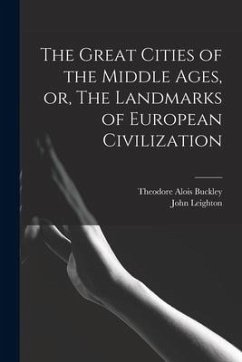 The Great Cities of the Middle Ages, or, The Landmarks of European Civilization

Theodore Alois Buckley
John Leighton